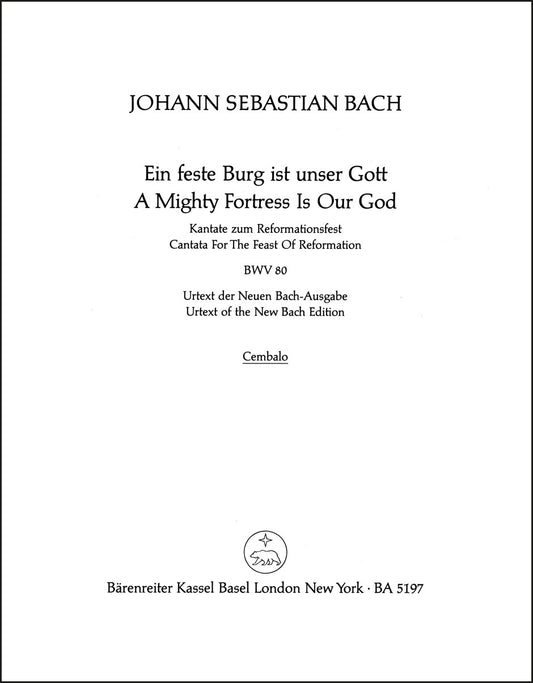 JOHANN SEBASTIAN BACH

Ein feste Burg ist unser Gott
A Mighty Fortress Is Our God

Kantate zum Reformationsfest
Cantata For The Feast Of Reformation

BWV 80

Urtext der Neuen Bach-Ausgabe
Urtext of the New Bach Edition

Cembalo

Bärenreiter Kassel Basel London New York · BA 5197